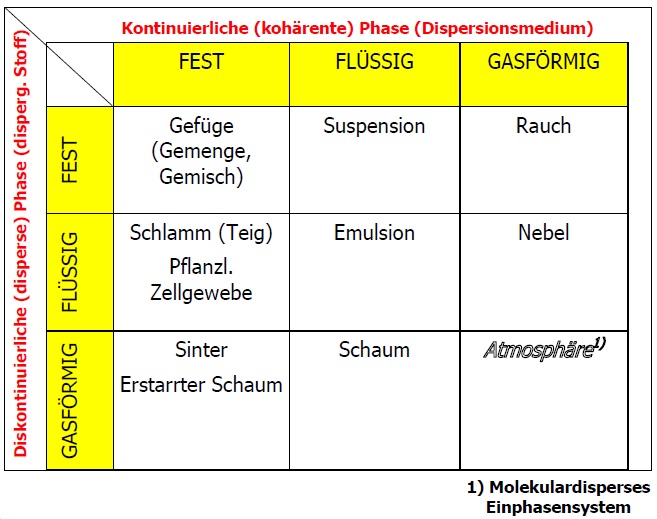 Kontinuierliche (kohärente) Phase (Dispersionsmedium)

Diskontinuierliche (disperse) Phase (disperg. Stoff)

| | FEST | FLÜSSIG | GASFÖRMIG |
|---|---|---|---|
| FEST | Gefüge (Gemenge, Gemisch) | Suspension | Rauch |
| FLÜSSIG | Schlamm (Teig) Pflanzl. Zellgewebe | Emulsion | Nebel |
| GASFÖRMIG | Sinter Erstarrter Schaum | Schaum | Atmosphäre$^{1)}$ |

1) Molekulardisperses Einphasensystem